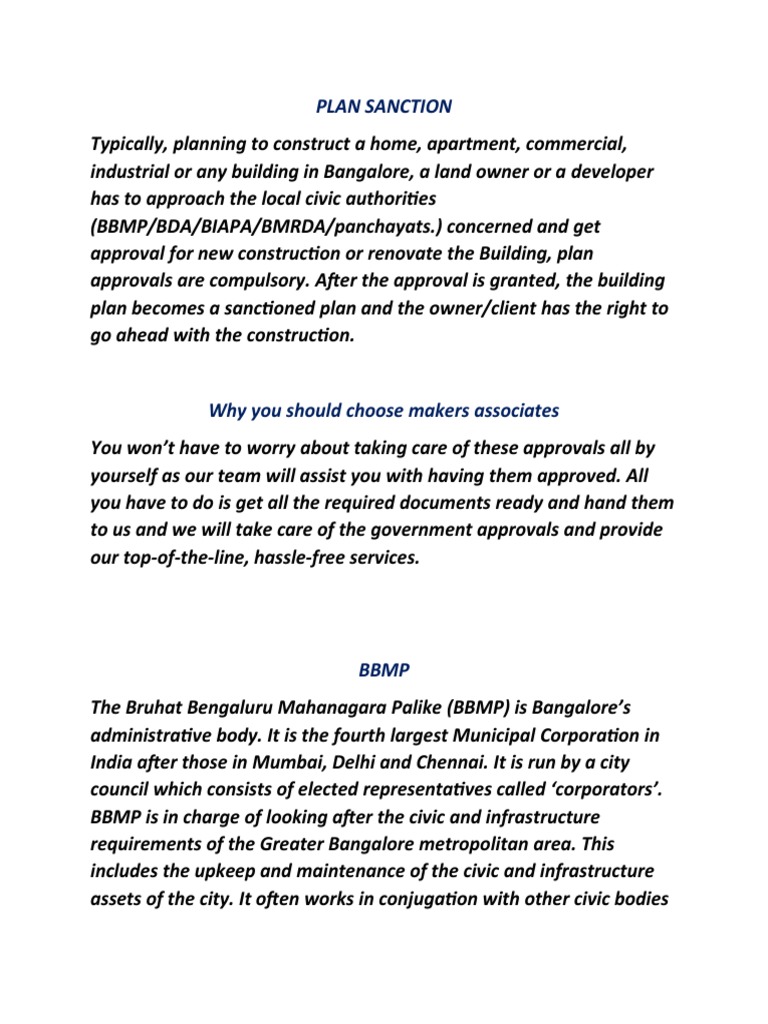 PLAN SANCTION

Typically, planning to construct a home, apartment, commercial, industrial or any building in Bangalore, a land owner or a developer has to approach the local civic authorities (BBMP/BDA/BIAPA/BMRDA/panchayats.) concerned and get approval for new construction or renovate the Building, plan approvals are compulsory. After the approval is granted, the building plan becomes a sanctioned plan and the owner/client has the right to go ahead with the construction.

Why you should choose makers associates

You won't have to worry about taking care of these approvals all by yourself as our team will assist you with having them approved. All you have to do is get all the required documents ready and hand them to us and we will take care of the government approvals and provide our top-of-the-line, hassle-free services.

BBMP

The Bruhat Bengaluru Mahanagara Palike (BBMP) is Bangalore's administrative body. It is the fourth largest Municipal Corporation in India after those in Mumbai, Delhi and Chennai. It is run by a city council which consists of elected representatives called 'corporators'. BBMP is in charge of looking after the civic and infrastructure requirements of the Greater Bangalore metropolitan area. This includes the upkeep and maintenance of the civic and infrastructure assets of the city. It often works in conjugation with other civic bodies